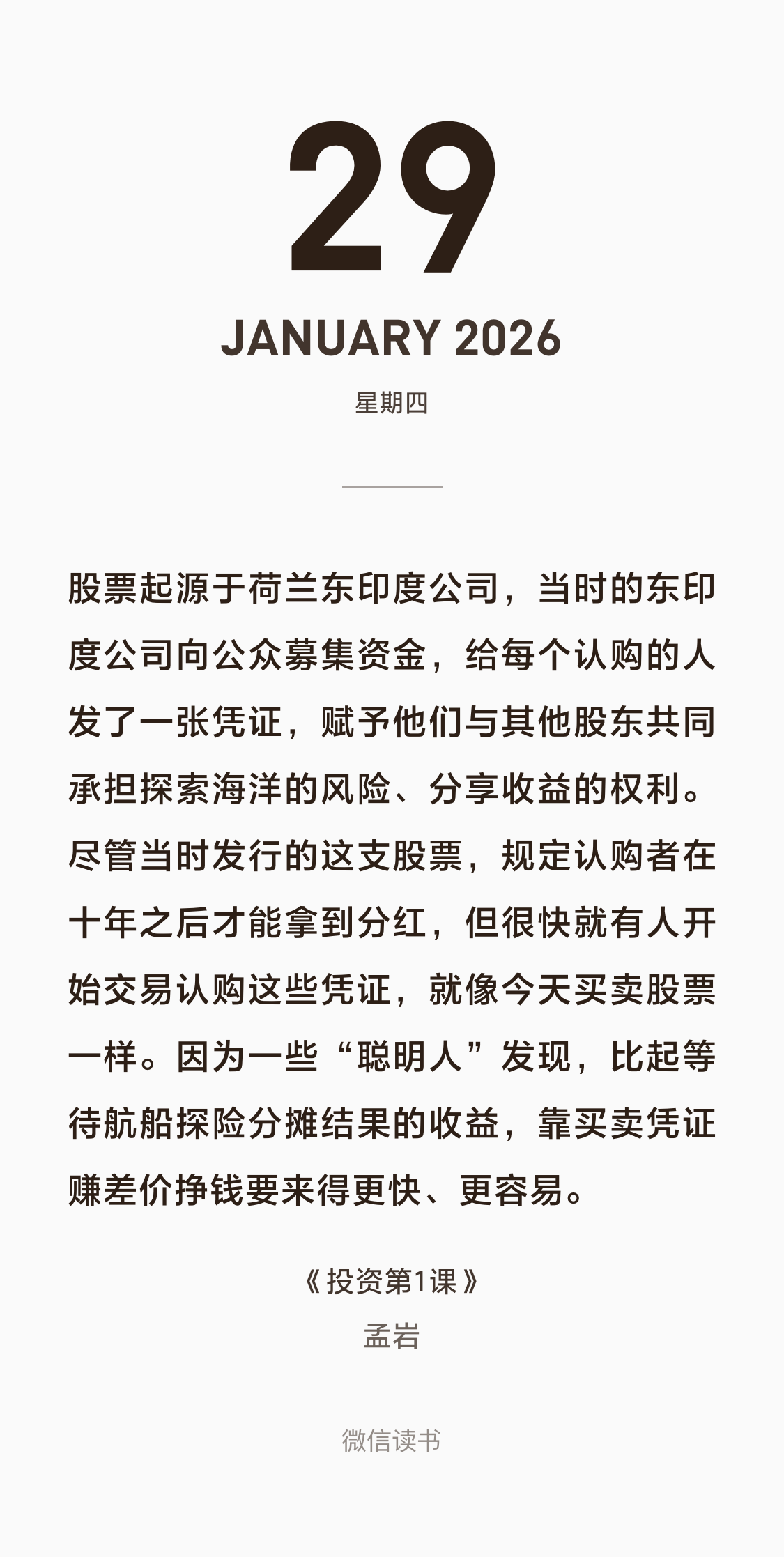 29

JANUARY 2026

星期四

股票起源于荷兰东印度公司，当时的东印度公司向公众募集资金，给每个认购的人发了一张凭证，赋予他们与其他股东共同承担探索海洋的风险、分享收益的权利。尽管当时发行的这支股票，规定认购者在十年之后才能拿到分红，但很快就有人开始交易认购这些凭证，就像今天买卖股票一样。因为一些“聪明人”发现，比起等待航船探险分摊结果的收益，靠买卖凭证赚差价挣钱要来得更快、更容易。

《投资第1课》

孟岩

微信读书